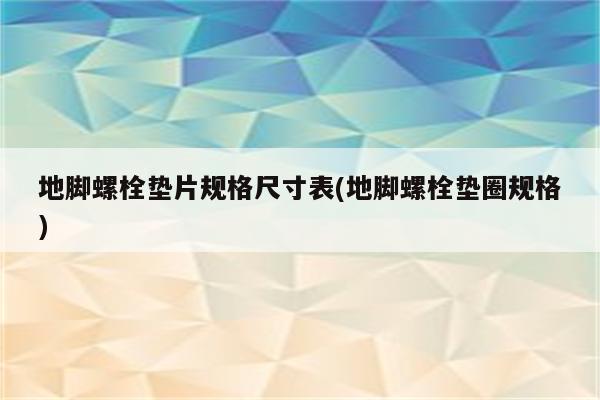 地脚螺栓垫片规格尺寸表(地脚螺栓垫圈规格)